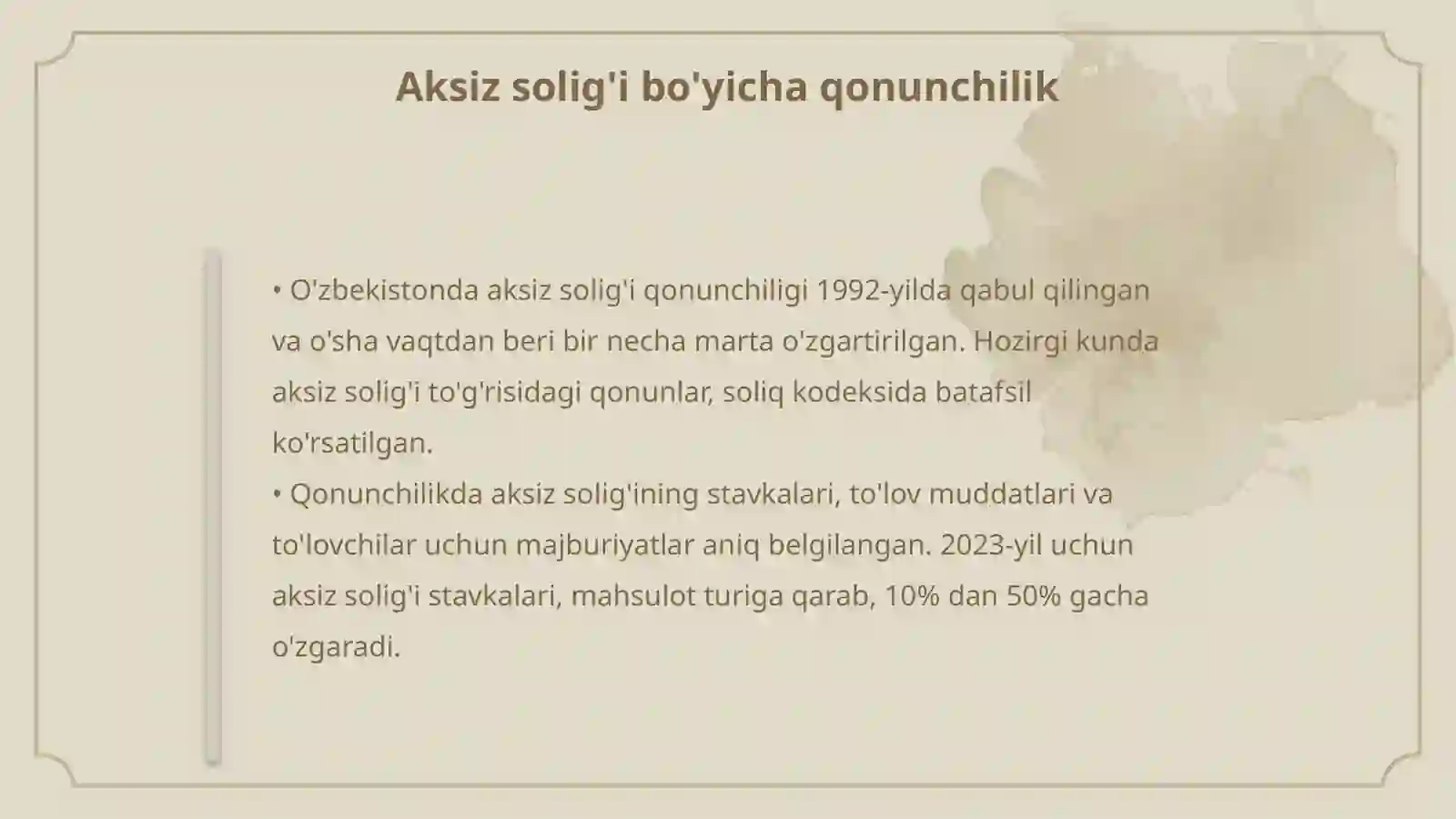 Aksiz solig'i bo'yicha qonunchilik

• O'zbekistonda aksiz solig'i qonunchiligi 1992-yilda qabul qilingan va o'sha vaqtdan beri bir necha marta o'zgartirilgan. Hozirgi kunda aksiz solig'i to'g'risidagi qonunlar, soliq kodeksida batafsil ko'rsatilgan.
• Qonunchilikda aksiz solig'ining stavkalari, to'lov muddatlari va to'lovchilar uchun majburiyatlar aniq belgilangan. 2023-yil uchun aksiz solig'i stavkalari, mahsulot turiga qarab, 10% dan 50% gacha o'zgaradi.